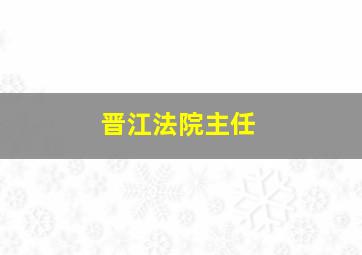 晋江法院主任